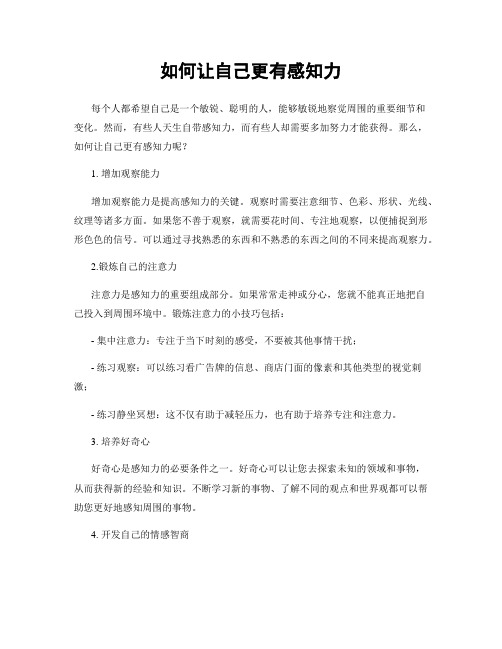 如何让自己更有感知力

每个人都希望自己是一个敏锐、聪明的人，能够敏锐地察觉周围的重要细节和变化。然而，有些人天生自带感知力，而有些人却需要多加努力才能获得。那么，如何让自己更有感知力呢？

1. 增加观察能力

增加观察能力是提高感知力的关键。观察时需要注意细节、色彩、形状、光线、纹理等诸多方面。如果您不善于观察，就需要花时间、专注地观察，以便捕捉到形形色色的信号。可以通过寻找熟悉的东西和不熟悉的东西之间的不同来提高观察力。

2.锻炼自己的注意力

注意力是感知力的重要组成部分。如果常常走神或分心，您就不能真正地把自己投入到周围环境中。锻炼注意力的小技巧包括：

- 集中注意力：专注于当下时刻的感受，不要被其他事情干扰；

- 练习观察：可以练习看广告牌的信息、商店门面的像素和其他类型的视觉刺激；

- 练习静坐冥想：这不仅有助于减轻压力，也有助于培养专注和注意力。

3. 培养好奇心

好奇心是感知力的必要条件之一。好奇心可以让您去探索未知的领域和事物，从而获得新的经验和知识。不断学习新的事物、了解不同的观点和世界观都可以帮助您更好地感知周围的事物。

4. 开发自己的情感智商